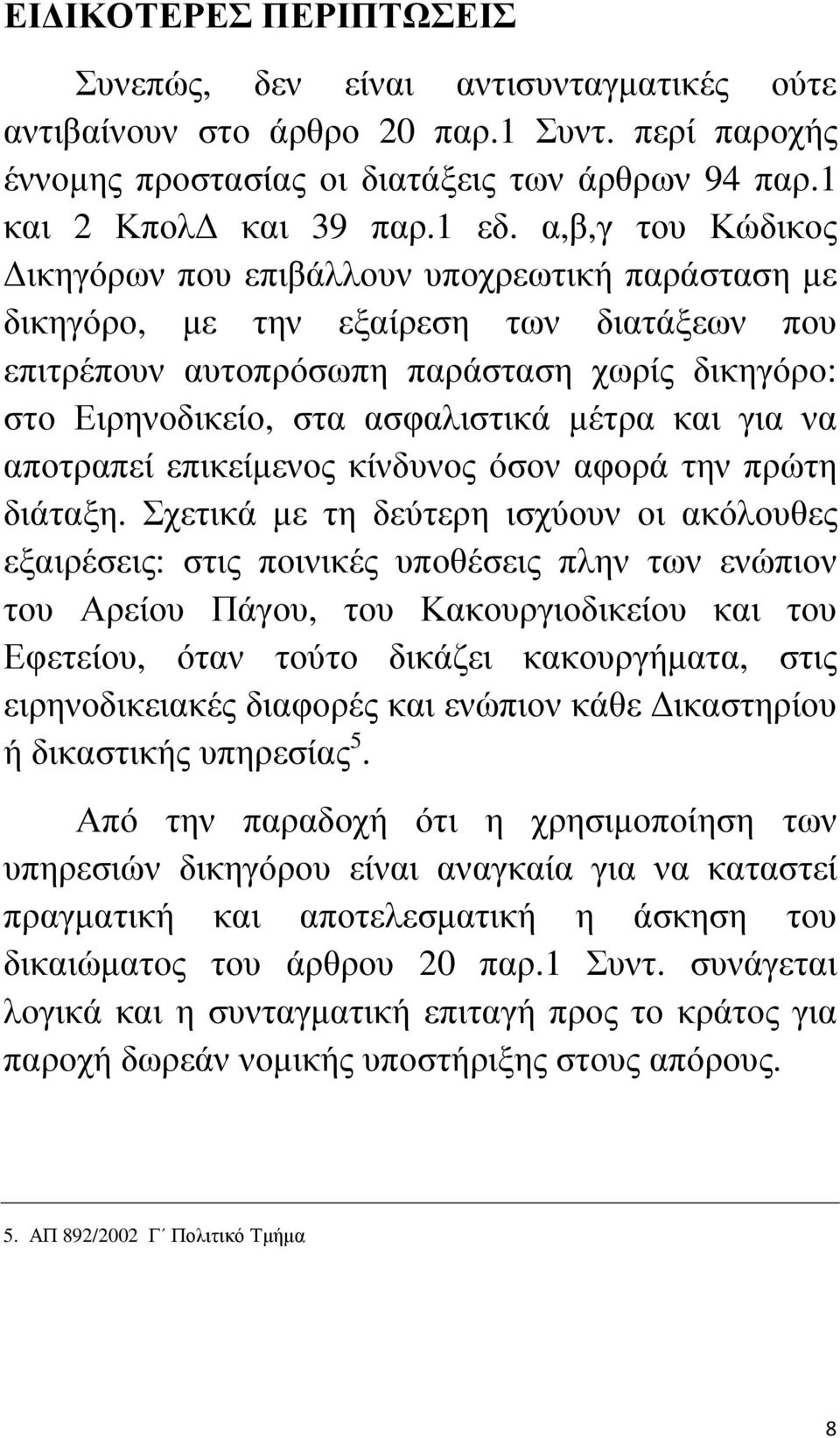 ΕΙΔΙΚΟΤΕΡΕΣ ΠΕΡΙΠΤΩΣΕΙΣ

Συνεπώς, δεν είναι αντισυνταγματικές ούτε αντιβαίνουν στο άρθρο 20 παρ.1 Συντ. περί παροχής έννομης προστασίας οι διατάξεις των άρθρων 94 παρ.1 και 2 ΚπολΔ και 39 παρ.1 εδ. α,β,γ του Κώδικος Δικηγόρων που επιβάλλουν υποχρεωτική παράσταση με δικηγόρο, με την εξαίρεση των διατάξεων που επιτρέπουν αυτοπρόσωπη παράσταση χωρίς δικηγόρο: στο Ειρηνοδικείο, στα ασφαλιστικά μέτρα και για να αποτραπεί επικείμενος κίνδυνος όσον αφορά την πρώτη διάταξη. Σχετικά με τη δεύτερη ισχύουν οι ακόλουθες εξαιρέσεις: στις ποινικές υποθέσεις πλην των ενώπιον του Αρείου Πάγου, του Κακουργιοδικείου και του Εφετείου, όταν τούτο δικάζει κακουργήματα, στις ειρηνοδικειακές διαφορές και ενώπιον κάθε Δικαστηρίου ή δικαστικής υπηρεσίας$^5$.

Από την παραδοχή ότι η χρησιμοποίηση των υπηρεσιών δικηγόρου είναι αναγκαία για να καταστεί πραγματική και αποτελεσματική η άσκηση του δικαιώματος του άρθρου 20 παρ.1 Συντ. συνάγεται λογικά και η συνταγματική επιταγή προς το κράτος για παροχή δωρεάν νομικής υποστήριξης στους απόρους.

5. ΑΠ 892/2002 Γ΄ Πολιτικό Τμήμα

8